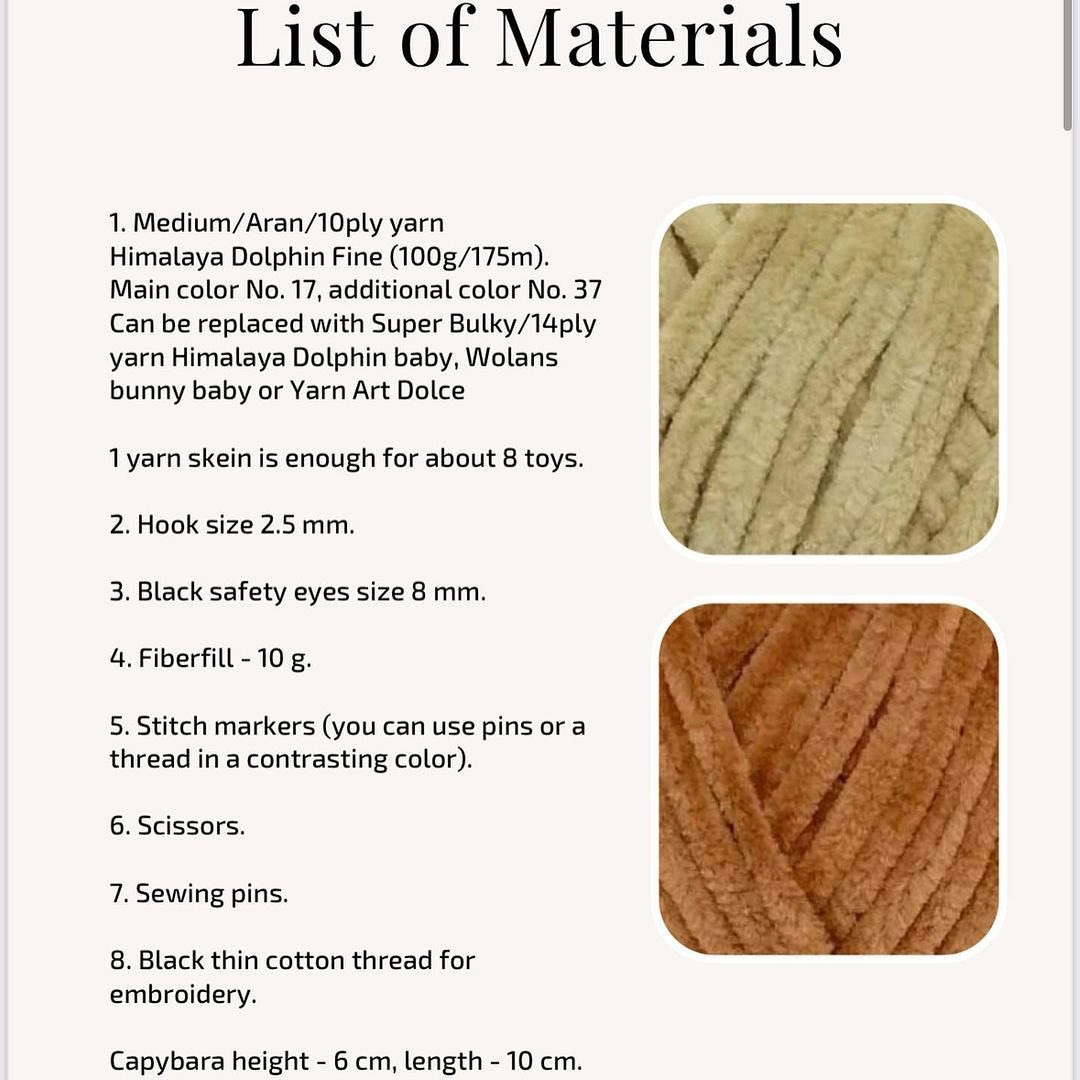 List of Materials

1. Medium/Aran/10ply yarn Himalaya Dolphin Fine (100g/175m). Main color No. 17, additional color No. 37 Can be replaced with Super Bulky/14ply yarn Himalaya Dolphin baby, Wolans bunny baby or Yarn Art Dolce

1 yarn skein is enough for about 8 toys.

2. Hook size 2.5 mm.

3. Black safety eyes size 8 mm.

4. Fiberfill - 10 g.

5. Stitch markers (you can use pins or a thread in a contrasting color).

6. Scissors.

7. Sewing pins.

8. Black thin cotton thread for embroidery.

Capybara height - 6 cm, length - 10 cm.